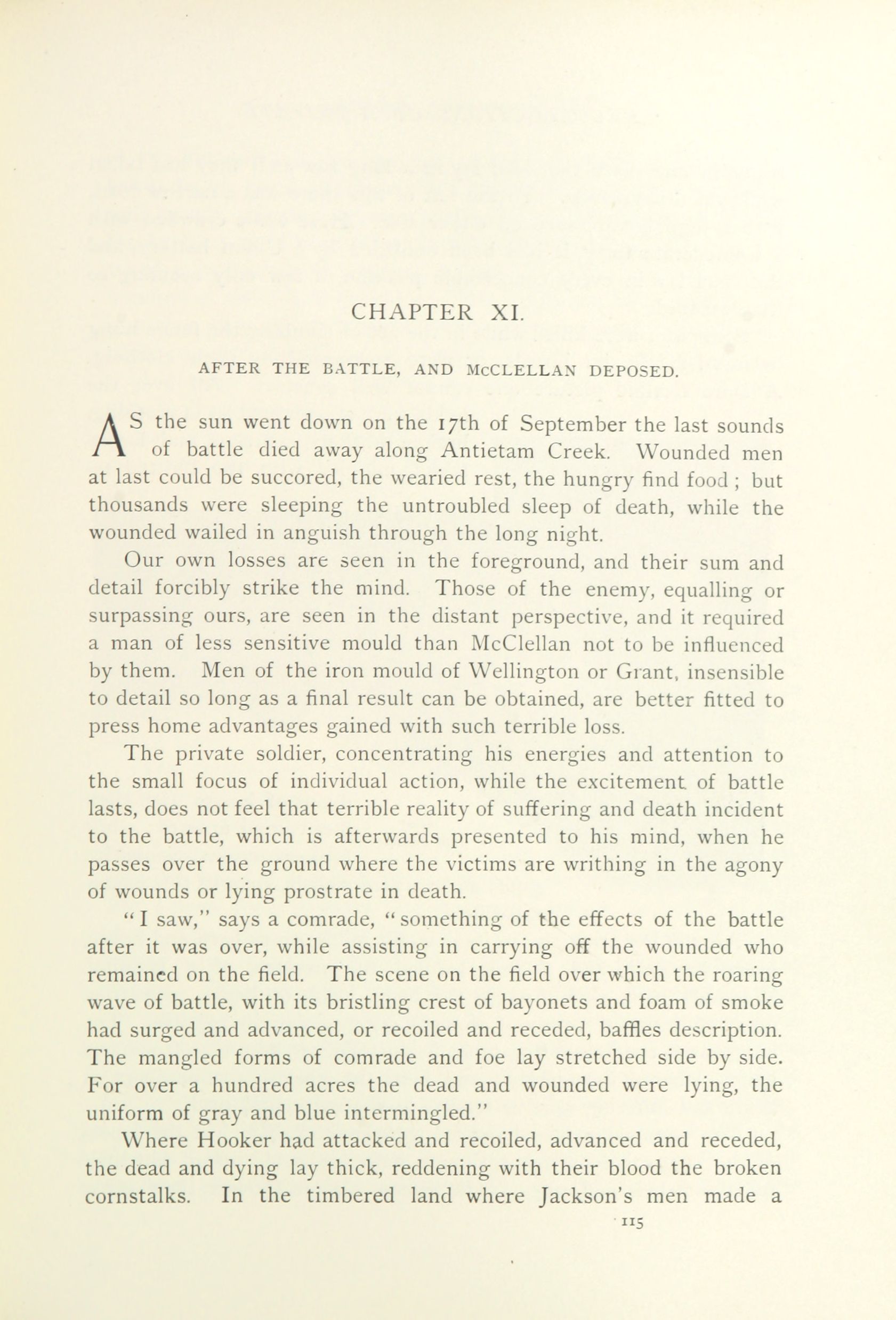 CHAPTER XI.

AFTER THE BATTLE, AND McCLELLAN DEPOSED.

AS the sun went down on the 17th of September the last sounds of battle died away along Antietam Creek. Wounded men at last could be succored, the wearied rest, the hungry find food; but thousands were sleeping the untroubled sleep of death, while the wounded wailed in anguish through the long night.

Our own losses are seen in the foreground, and their sum and detail forcibly strike the mind. Those of the enemy, equalling or surpassing ours, are seen in the distant perspective, and it required a man of less sensitive mould than McClellan not to be influenced by them. Men of the iron mould of Wellington or Grant, insensible to detail so long as a final result can be obtained, are better fitted to press home advantages gained with such terrible loss.

The private soldier, concentrating his energies and attention to the small focus of individual action, while the excitement of battle lasts, does not feel that terrible reality of suffering and death incident to the battle, which is afterwards presented to his mind, when he passes over the ground where the victims are writhing in the agony of wounds or lying prostrate in death.

"I saw," says a comrade, "something of the effects of the battle after it was over, while assisting in carrying off the wounded who remained on the field. The scene on the field over which the roaring wave of battle, with its bristling crest of bayonets and foam of smoke had surged and advanced, or recoiled and receded, baffles description. The mangled forms of comrade and foe lay stretched side by side. For over a hundred acres the dead and wounded were lying, the uniform of gray and blue intermingled."

Where Hooker had attacked and recoiled, advanced and receded, the dead and dying lay thick, reddening with their blood the broken cornstalks. In the timbered land where Jackson's men made a

115